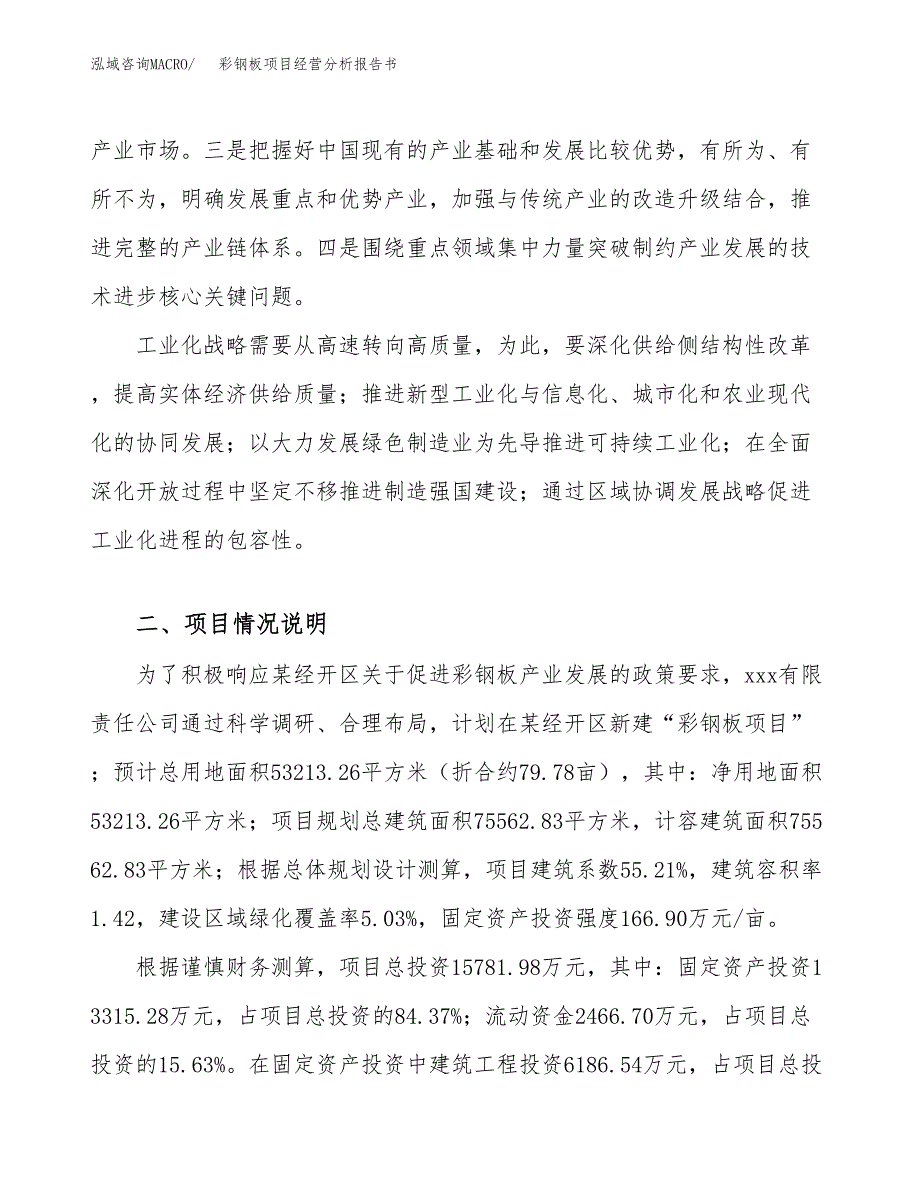 泓域咨询MACRO/ 彩钢板项目经营分析报告书

产业市场。三是把握好中国现有的产业基础和发展比较优势，有所为、有所不为，明确发展重点和优势产业，加强与传统产业的改造升级结合，推进完整的产业链体系。四是围绕重点领域集中力量突破制约产业发展的技术进步核心关键问题。

工业化战略需要从高速转向高质量，为此，要深化供给侧结构性改革，提高实体经济供给质量；推进新型工业化与信息化、城市化和农业现代化的协同发展；以大力发展绿色制造业为先导推进可持续工业化；在全面深化开放过程中坚定不移推进制造强国建设；通过区域协调发展战略促进工业化进程的包容性。

二、项目情况说明

为了积极响应某经开区关于促进彩钢板产业发展的政策要求，xxx有限责任公司通过科学调研、合理布局，计划在某经开区新建“彩钢板项目”；预计总用地面积53213.26平方米（折合约79.78亩），其中：净用地面积53213.26平方米；项目规划总建筑面积75562.83平方米，计容建筑面积75562.83平方米；根据总体规划设计测算，项目建筑系数55.21%，建筑容积率1.42，建设区域绿化覆盖率5.03%，固定资产投资强度166.90万元/亩。

根据谨慎财务测算，项目总投资15781.98万元，其中：固定资产投资13315.28万元，占项目总投资的84.37%；流动资金2466.70万元，占项目总投资的15.63%。在固定资产投资中建筑工程投资6186.54万元，占项目总投